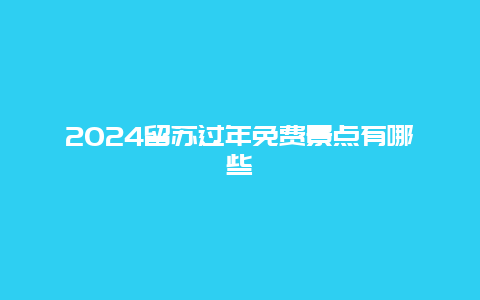 2024留苏过年免费景点有哪些